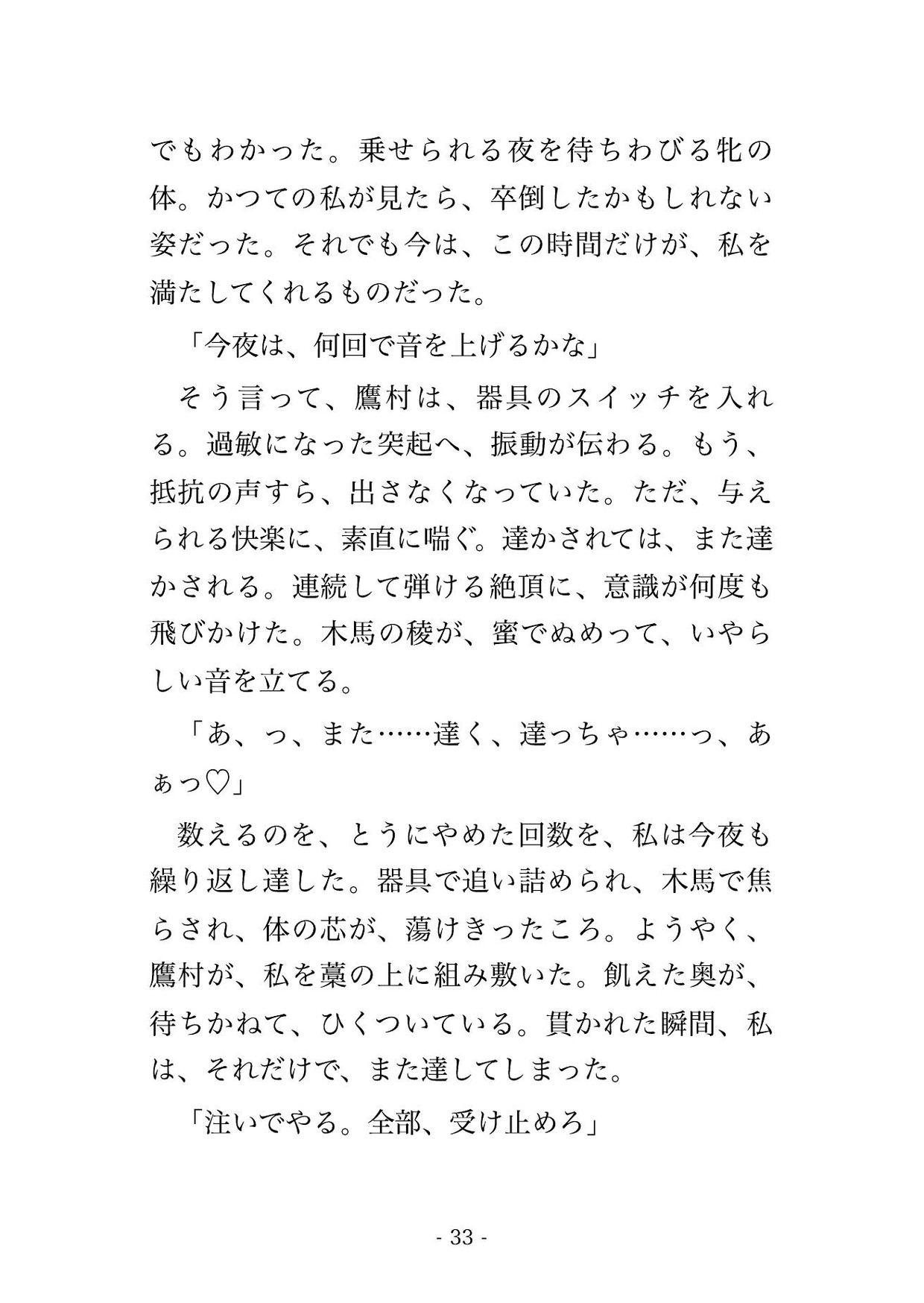 でもわかった。乗せられる夜を待ちわびる牝の体。かつての私が見たら、卒倒したかもしれない姿だった。それでも今は、この時間だけが、私を満たしてくれるものだった。

「今夜は、何回で音を上げるかな」

そう言って、鷹村は、器具のスイッチを入れる。過敏になった突起へ、振動が伝わる。もう、抵抗の声すら、出さなくなっていた。ただ、与えられる快楽に、素直に喘ぐ。達かされては、また達かされる。連続して弾ける絶頂に、意識が何度も飛びかけた。木馬の稜が、蜜でぬめって、いやらしい音を立てる。

「あ、っ、また……達く、達っちゃ……っ、あぁっ♡」

数えるのを、とうにやめた回数を、私は今夜も繰り返し達した。器具で追い詰められ、木馬で焦らされ、体の芯が、蕩けきったころ。ようやく、鷹村が、私を藁の上に組み敷いた。飢えた奥が、待ちかねて、ひくついている。貫かれた瞬間、私は、それだけで、また達してしまった。

「注いでやる。全部、受け止めろ」

- 33 -